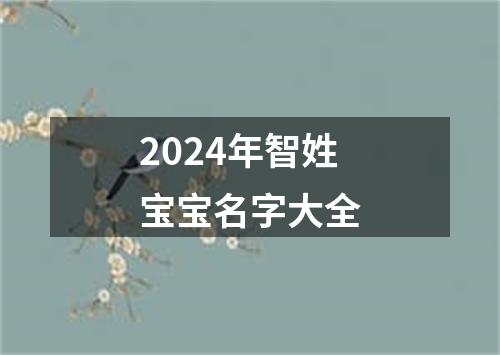 2024年智姓
宝宝名字大全